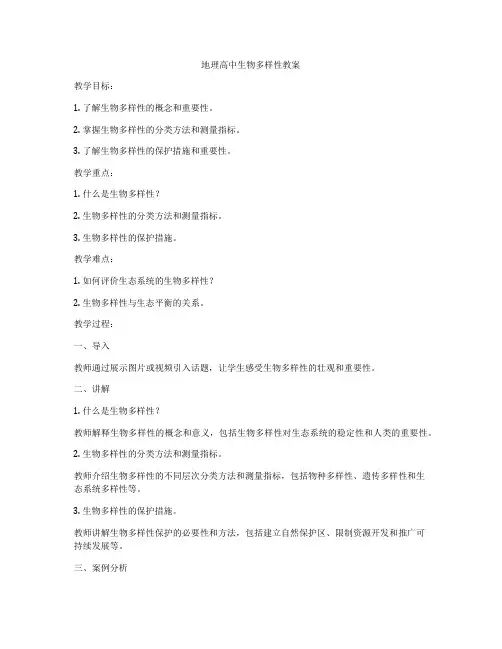 地理高中生物多样性教案

教学目标：

1. 了解生物多样性的概念和重要性。

2. 掌握生物多样性的分类方法和测量指标。

3. 了解生物多样性的保护措施和重要性。

教学重点：

1. 什么是生物多样性？

2. 生物多样性的分类方法和测量指标。

3. 生物多样性的保护措施。

教学难点：

1. 如何评价生态系统的生物多样性？

2. 生物多样性与生态平衡的关系。

教学过程：

一、导入

教师通过展示图片或视频引入话题，让学生感受生物多样性的壮观和重要性。

二、讲解

1. 什么是生物多样性？

教师解释生物多样性的概念和意义，包括生物多样性对生态系统的稳定性和人类的重要性。

2. 生物多样性的分类方法和测量指标。

教师介绍生物多样性的不同层次分类方法和测量指标，包括物种多样性、遗传多样性和生态系统多样性等。

3. 生物多样性的保护措施。

教师讲解生物多样性保护的必要性和方法，包括建立自然保护区、限制资源开发和推广可持续发展等。

三、案例分析